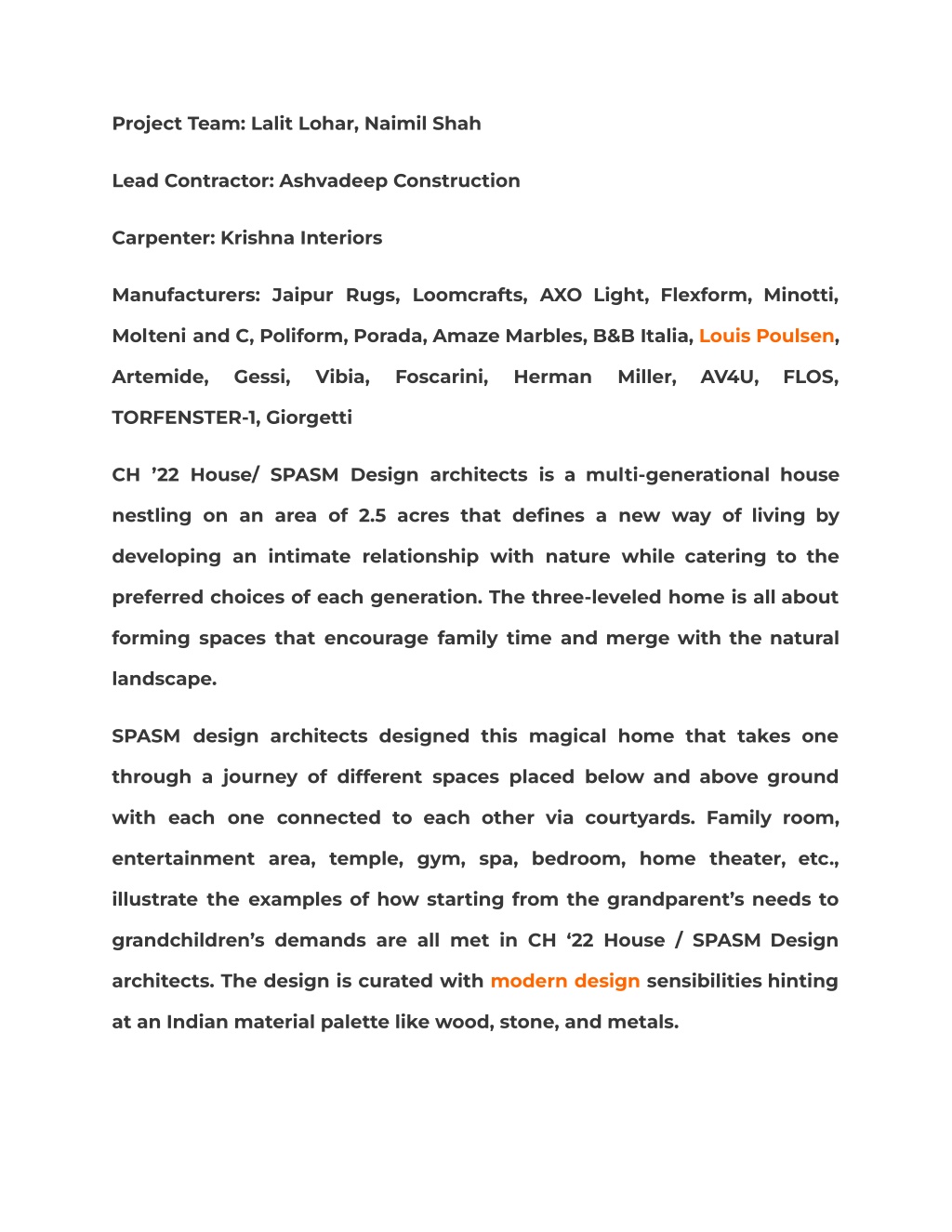 Project Team: Lalit Lohar, Naimil Shah

Lead Contractor: Ashvadeep Construction

Carpenter: Krishna Interiors

Manufacturers: Jaipur Rugs, Loomcrafts, AXO Light, Flexform, Minotti, Molteni and C, Poliform, Porada, Amaze Marbles, B&B Italia, Louis Poulsen, Artemide, Gessi, Vibia, Foscarini, Herman Miller, AV4U, FLOS, TORFENSTER-1, Giorgetti

CH ’22 House/ SPASM Design architects is a multi-generational house nestling on an area of 2.5 acres that defines a new way of living by developing an intimate relationship with nature while catering to the preferred choices of each generation. The three-leveled home is all about forming spaces that encourage family time and merge with the natural landscape.

SPASM design architects designed this magical home that takes one through a journey of different spaces placed below and above ground with each one connected to each other via courtyards. Family room, entertainment area, temple, gym, spa, bedroom, home theater, etc., illustrate the examples of how starting from the grandparent’s needs to grandchildren’s demands are all met in CH ‘22 House / SPASM Design architects. The design is curated with modern design sensibilities hinting at an Indian material palette like wood, stone, and metals.